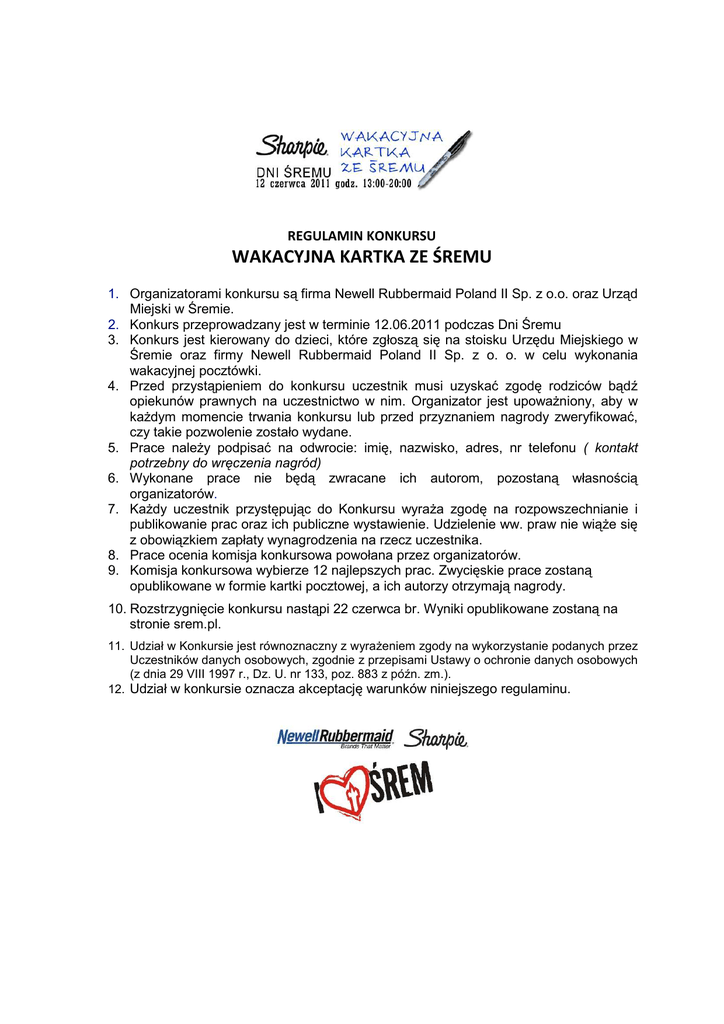 Sharpie. WAKACYJNA KARTKA ZE ŚREMU
DNI ŚREMU
12 czerwca 2011 godz. 13:00-20:00

REGULAMIN KONKURSU
WAKACYJNA KARTKA ZE ŚREMU

1. Organizatorami konkursu są firma Newell Rubbermaid Poland II Sp. z o.o. oraz Urząd Miejski w Śremie.
2. Konkurs przeprowadzany jest w terminie 12.06.2011 podczas Dni Śremu
3. Konkurs jest kierowany do dzieci, które zgłoszą się na stoisku Urzędu Miejskiego w Śremie oraz firmy Newell Rubbermaid Poland II Sp. z o. o. w celu wykonania wakacyjnej pocztówki.
4. Przed przystąpieniem do konkursu uczestnik musi uzyskać zgodę rodziców bądź opiekunów prawnych na uczestnictwo w nim. Organizator jest upoważniony, aby w każdym momencie trwania konkursu lub przed przyznaniem nagrody zweryfikować, czy takie pozwolenie zostało wydane.
5. Prace należy podpisać na odwrocie: imię, nazwisko, adres, nr telefonu ( kontakt potrzebny do wręczenia nagród)
6. Wykonane prace nie będą zwracane ich autorom, pozostaną własnością organizatorów.
7. Każdy uczestnik przystępując do Konkursu wyraża zgodę na rozpowszechnianie i publikowanie prac oraz ich publiczne wystawienie. Udzielenie ww. praw nie wiąże się z obowiązkiem zapłaty wynagrodzenia na rzecz uczestnika.
8. Prace ocenia komisja konkursowa powołana przez organizatorów.
9. Komisja konkursowa wybierze 12 najlepszych prac. Zwycięskie prace zostaną opublikowane w formie kartki pocztowej, a ich autorzy otrzymają nagrody.
10. Rozstrzygnięcie konkursu nastąpi 22 czerwca br. Wyniki opublikowane zostaną na stronie srem.pl.
11. Udział w Konkursie jest równoznaczny z wyrażeniem zgody na wykorzystanie podanych przez Uczestników danych osobowych, zgodnie z przepisami Ustawy o ochronie danych osobowych (z dnia 29 VIII 1997 r., Dz. U. nr 133, poz. 883 z późn. zm.).
12. Udział w konkursie oznacza akceptację warunków niniejszego regulaminu.

Newell Rubbermaid Brands That Matter Sharpie.

I ŚREM